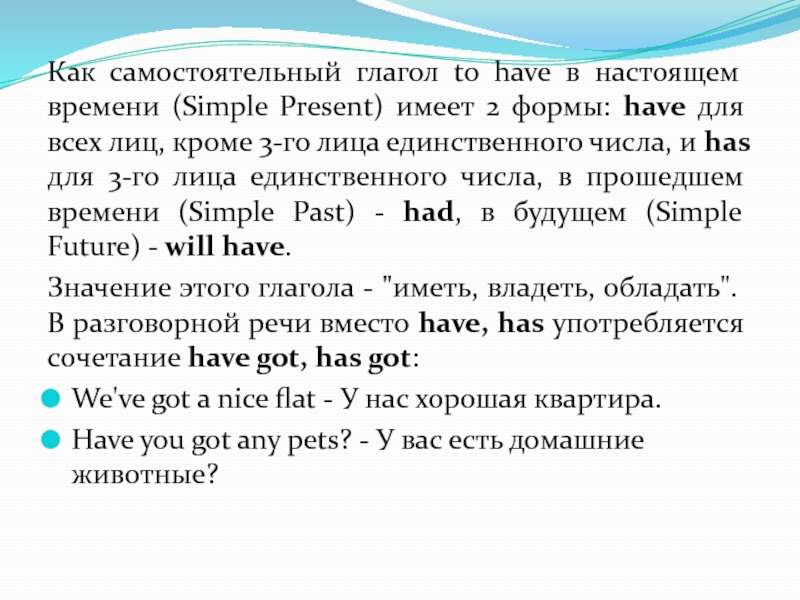 Как самостоятельный глагол to have в настоящем времени (Simple Present) имеет 2 формы: have для всех лиц, кроме 3-го лица единственного числа, и has для 3-го лица единственного числа, в прошедшем времени (Simple Past) - had, в будущем (Simple Future) - will have.

Значение этого глагола - "иметь, владеть, обладать". В разговорной речи вместо have, has употребляется сочетание have got, has got:

We've got a nice flat - У нас хорошая квартира.

Have you got any pets? - У вас есть домашние животные?